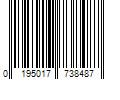 0 195017 738487